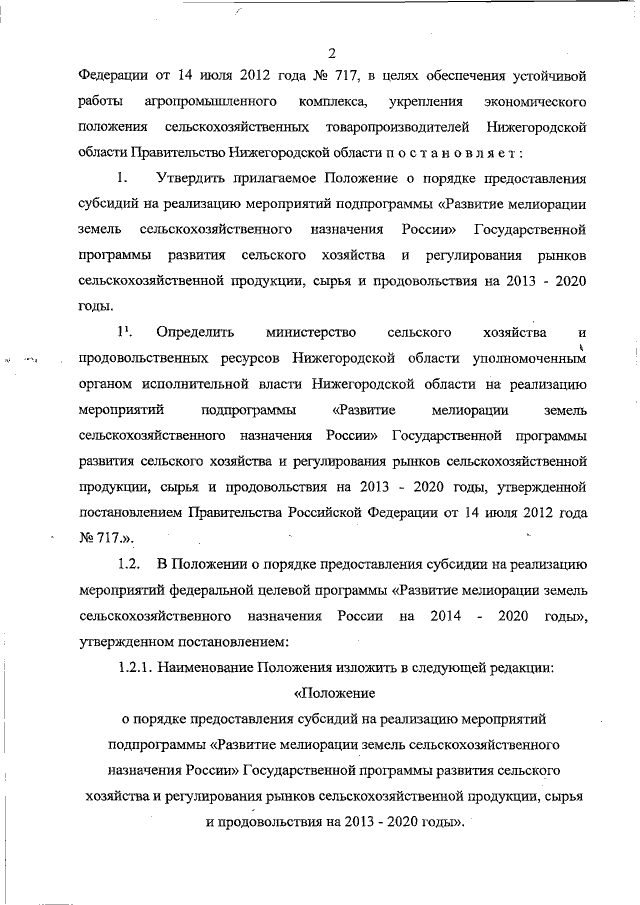 2

Федерации от 14 июля 2012 года № 717, в целях обеспечения устойчивой работы агропромышленного комплекса, укрепления экономического положения сельскохозяйственных товаропроизводителей Нижегородской области Правительство Нижегородской области п о с т а н о в л я е т :

1. Утвердить прилагаемое Положение о порядке предоставления субсидий на реализацию мероприятий подпрограммы «Развитие мелиорации земель сельскохозяйственного назначения России» Государственной программы развития сельского хозяйства и регулирования рынков сельскохозяйственной продукции, сырья и продовольствия на 2013 - 2020 годы.

$1^1$. Определить министерство сельского хозяйства и продовольственных ресурсов Нижегородской области уполномоченным органом исполнительной власти Нижегородской области на реализацию мероприятий подпрограммы «Развитие мелиорации земель сельскохозяйственного назначения России» Государственной программы развития сельского хозяйства и регулирования рынков сельскохозяйственной продукции, сырья и продовольствия на 2013 - 2020 годы, утвержденной постановлением Правительства Российской Федерации от 14 июля 2012 года № 717.».

1.2. В Положении о порядке предоставления субсидии на реализацию мероприятий федеральной целевой программы «Развитие мелиорации земель сельскохозяйственного назначения России на 2014 - 2020 годы», утвержденном постановлением:

1.2.1. Наименование Положения изложить в следующей редакции:

«Положение
о порядке предоставления субсидий на реализацию мероприятий подпрограммы «Развитие мелиорации земель сельскохозяйственного назначения России» Государственной программы развития сельского хозяйства и регулирования рынков сельскохозяйственной продукции, сырья и продовольствия на 2013 - 2020 годы».